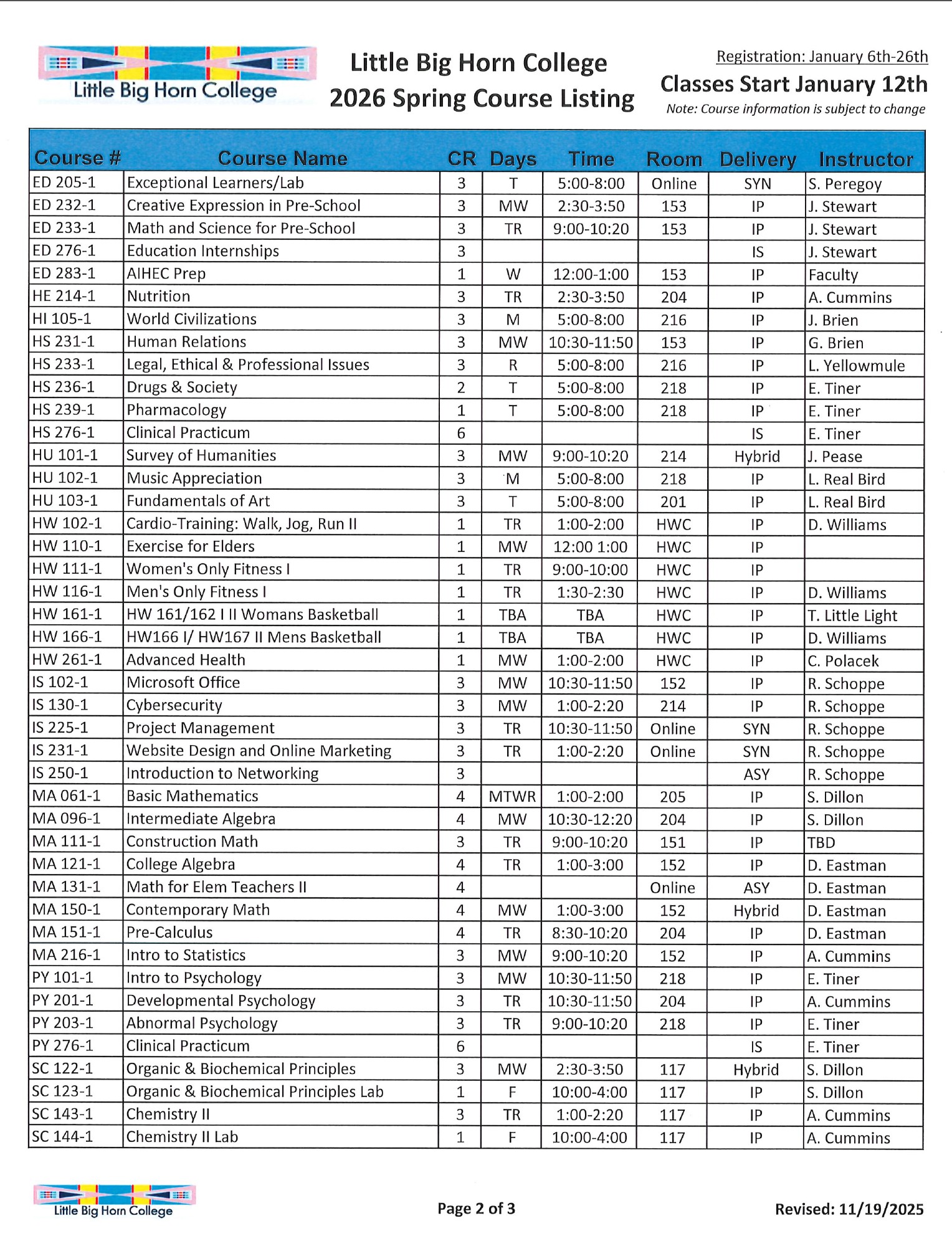 Little Big Horn College

Little Big Horn College
2026 Spring Course Listing

Registration: January 6th-26th
Classes Start January 12th
Note: Course information is subject to change

| Course # | Course Name | CR | Days | Time | Room | Delivery | Instructor |
|---|---|---|---|---|---|---|---|
| ED 205-1 | Exceptional Learners/Lab | 3 | T | 5:00-8:00 | Online | SYN | S. Peregoy |
| ED 232-1 | Creative Expression in Pre-School | 3 | MW | 2:30-3:50 | 153 | IP | J. Stewart |
| ED 233-1 | Math and Science for Pre-School | 3 | TR | 9:00-10:20 | 153 | IP | J. Stewart |
| ED 276-1 | Education Internships | 3 | | | | IS | J. Stewart |
| ED 283-1 | AIHEC Prep | 1 | W | 12:00-1:00 | 153 | IP | Faculty |
| HE 214-1 | Nutrition | 3 | TR | 2:30-3:50 | 204 | IP | A. Cummins |
| HI 105-1 | World Civilizations | 3 | M | 5:00-8:00 | 216 | IP | J. Brien |
| HS 231-1 | Human Relations | 3 | MW | 10:30-11:50 | 153 | IP | G. Brien |
| HS 233-1 | Legal, Ethical & Professional Issues | 3 | R | 5:00-8:00 | 216 | IP | L. Yellowmule |
| HS 236-1 | Drugs & Society | 2 | T | 5:00-8:00 | 218 | IP | E. Tiner |
| HS 239-1 | Pharmacology | 1 | T | 5:00-8:00 | 218 | IP | E. Tiner |
| HS 276-1 | Clinical Practicum | 6 | | | | IS | E. Tiner |
| HU 101-1 | Survey of Humanities | 3 | MW | 9:00-10:20 | 214 | Hybrid | J. Pease |
| HU 102-1 | Music Appreciation | 3 | M | 5:00-8:00 | 218 | IP | L. Real Bird |
| HU 103-1 | Fundamentals of Art | 3 | T | 5:00-8:00 | 201 | IP | L. Real Bird |
| HW 102-1 | Cardio-Training: Walk, Jog, Run II | 1 | TR | 1:00-2:00 | HWC | IP | D. Williams |
| HW 110-1 | Exercise for Elders | 1 | MW | 12:00 1:00 | HWC | IP | |
| HW 111-1 | Women's Only Fitness I | 1 | TR | 9:00-10:00 | HWC | IP | |
| HW 116-1 | Men's Only Fitness I | 1 | TR | 1:30-2:30 | HWC | IP | D. Williams |
| HW 161-1 | HW 161/162 I II Womans Basketball | 1 | TBA | TBA | HWC | IP | T. Little Light |
| HW 166-1 | HW166 I/ HW167 II Mens Basketball | 1 | TBA | TBA | HWC | IP | D. Williams |
| HW 261-1 | Advanced Health | 1 | MW | 1:00-2:00 | HWC | IP | C. Polacek |
| IS 102-1 | Microsoft Office | 3 | MW | 10:30-11:50 | 152 | IP | R. Schoppe |
| IS 130-1 | Cybersecurity | 3 | MW | 1:00-2:20 | 214 | IP | R. Schoppe |
| IS 225-1 | Project Management | 3 | TR | 10:30-11:50 | Online | SYN | R. Schoppe |
| IS 231-1 | Website Design and Online Marketing | 3 | TR | 1:00-2:20 | Online | SYN | R. Schoppe |
| IS 250-1 | Introduction to Networking | 3 | | | | ASY | R. Schoppe |
| MA 061-1 | Basic Mathematics | 4 | MTWR | 1:00-2:00 | 205 | IP | S. Dillon |
| MA 096-1 | Intermediate Algebra | 4 | MW | 10:30-12:20 | 204 | IP | S. Dillon |
| MA 111-1 | Construction Math | 3 | TR | 9:00-10:20 | 151 | IP | TBD |
| MA 121-1 | College Algebra | 4 | TR | 1:00-3:00 | 152 | IP | D. Eastman |
| MA 131-1 | Math for Elem Teachers II | 4 | | | Online | ASY | D. Eastman |
| MA 150-1 | Contemporary Math | 4 | MW | 1:00-3:00 | 152 | Hybrid | D. Eastman |
| MA 151-1 | Pre-Calculus | 4 | TR | 8:30-10:20 | 204 | IP | D. Eastman |
| MA 216-1 | Intro to Statistics | 3 | MW | 9:00-10:20 | 152 | IP | A. Cummins |
| PY 101-1 | Intro to Psychology | 3 | MW | 10:30-11:50 | 218 | IP | E. Tiner |
| PY 201-1 | Developmental Psychology | 3 | TR | 10:30-11:50 | 204 | IP | A. Cummins |
| PY 203-1 | Abnormal Psychology | 3 | TR | 9:00-10:20 | 218 | IP | E. Tiner |
| PY 276-1 | Clinical Practicum | 6 | | | | IS | E. Tiner |
| SC 122-1 | Organic & Biochemical Principles | 3 | MW | 2:30-3:50 | 117 | Hybrid | S. Dillon |
| SC 123-1 | Organic & Biochemical Principles Lab | 1 | F | 10:00-4:00 | 117 | IP | S. Dillon |
| SC 143-1 | Chemistry II | 3 | TR | 1:00-2:20 | 117 | IP | A. Cummins |
| SC 144-1 | Chemistry II Lab | 1 | F | 10:00-4:00 | 117 | IP | A. Cummins |

Little Big Horn College

Page 2 of 3

Revised: 11/19/2025